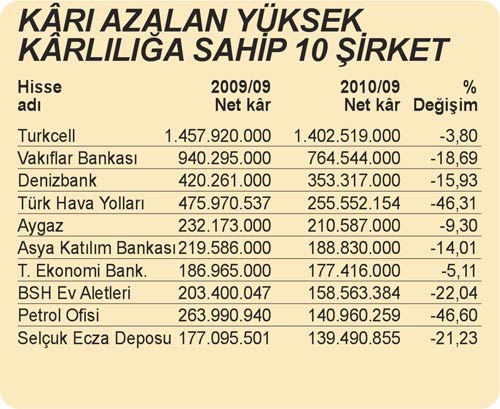 KÂRI AZALAN YÜKSEK KÂRLILIĞA SAHİP 10 ŞİRKET

| Hisse adı | 2009/09 Net kâr | 2010/09 Net kâr | % Değişim |
|---|---|---|---|
| Turkcell | 1.457.920.000 | 1.402.519.000 | -3,80 |
| Vakıflar Bankası | 940.295.000 | 764.544.000 | -18,69 |
| Denizbank | 420.261.000 | 353.317.000 | -15,93 |
| Türk Hava Yolları | 475.970.537 | 255.552.154 | -46,31 |
| Aygaz | 232.173.000 | 210.587.000 | -9,30 |
| Asya Katılım Bankası | 219.586.000 | 188.830.000 | -14,01 |
| T. Ekonomi Bank. | 186.965.000 | 177.416.000 | -5,11 |
| BSH Ev Aletleri | 203.400.047 | 158.563.384 | -22,04 |
| Petrol Ofisi | 263.990.940 | 140.960.259 | -46,60 |
| Selçuk Ecza Deposu | 177.095.501 | 139.490.855 | -21,23 |